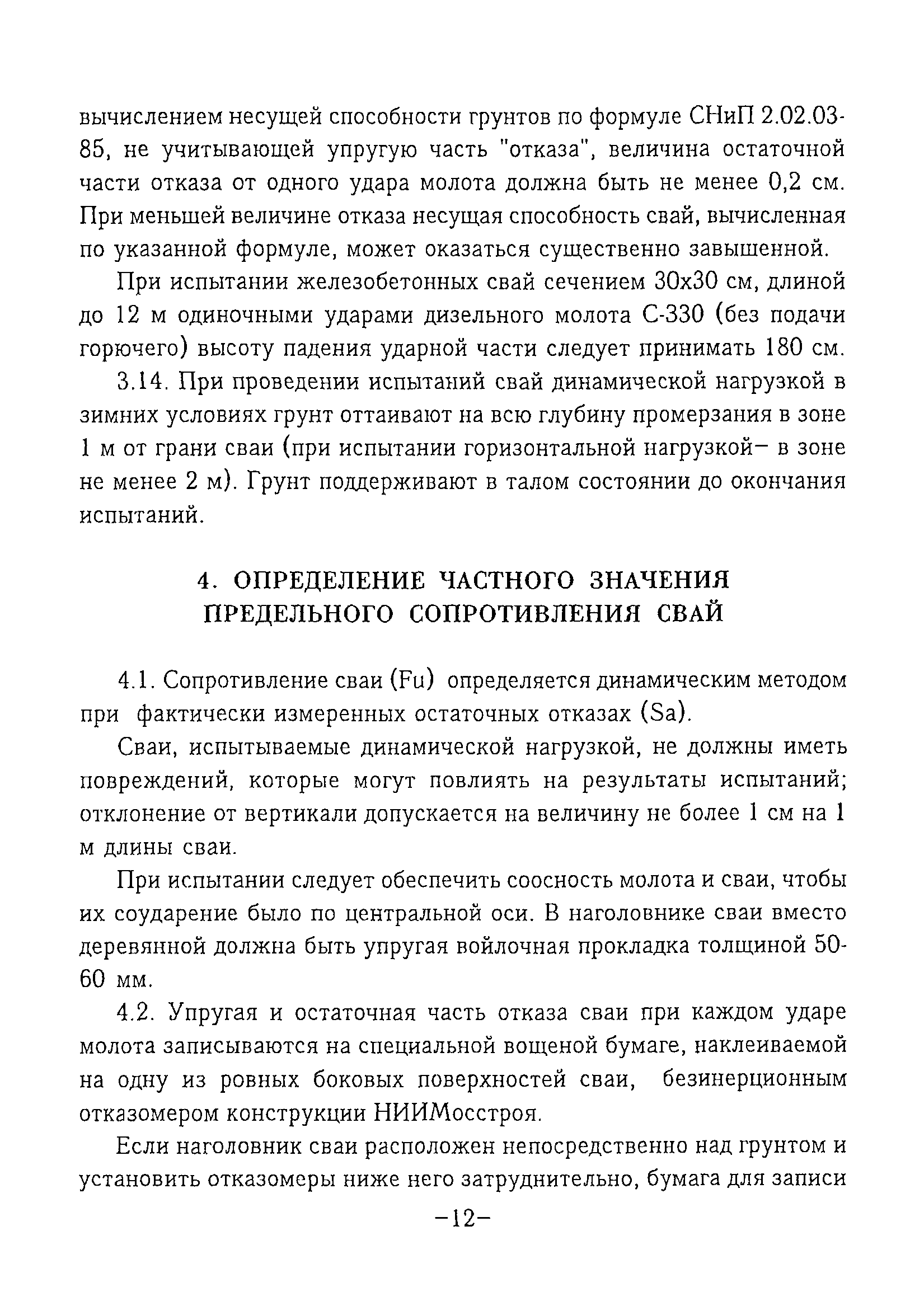 вычислением несущей способности грунтов по формуле СНиП 2.02.03-85, не учитывающей упругую часть "отказа", величина остаточной части отказа от одного удара молота должна быть не менее 0,2 см. При меньшей величине отказа несущая способность свай, вычисленная по указанной формуле, может оказаться существенно завышенной.

При испытании железобетонных свай сечением 30х30 см, длиной до 12 м одиночными ударами дизельного молота С-330 (без подачи горючего) высоту падения ударной части следует принимать 180 см.

3.14. При проведении испытаний свай динамической нагрузкой в зимних условиях грунт оттаивают на всю глубину промерзания в зоне 1 м от грани сваи (при испытании горизонтальной нагрузкой– в зоне не менее 2 м). Грунт поддерживают в талом состоянии до окончания испытаний.

4. ОПРЕДЕЛЕНИЕ ЧАСТНОГО ЗНАЧЕНИЯ ПРЕДЕЛЬНОГО СОПРОТИВЛЕНИЯ СВАЙ

4.1. Сопротивление сваи (Fu) определяется динамическим методом при фактически измеренных остаточных отказах (Sa).

Сваи, испытываемые динамической нагрузкой, не должны иметь повреждений, которые могут повлиять на результаты испытаний; отклонение от вертикали допускается на величину не более 1 см на 1 м длины сваи.

При испытании следует обеспечить соосность молота и сваи, чтобы их соударение было по центральной оси. В наголовнике сваи вместо деревянной должна быть упругая войлочная прокладка толщиной 50-60 мм.

4.2. Упругая и остаточная часть отказа сваи при каждом ударе молота записываются на специальной вощеной бумаге, наклеиваемой на одну из ровных боковых поверхностей сваи, безинерционным отказомером конструкции НИИМосстроя.

Если наголовник сваи расположен непосредственно над грунтом и установить отказомеры ниже него затруднительно, бумага для записи

–12–